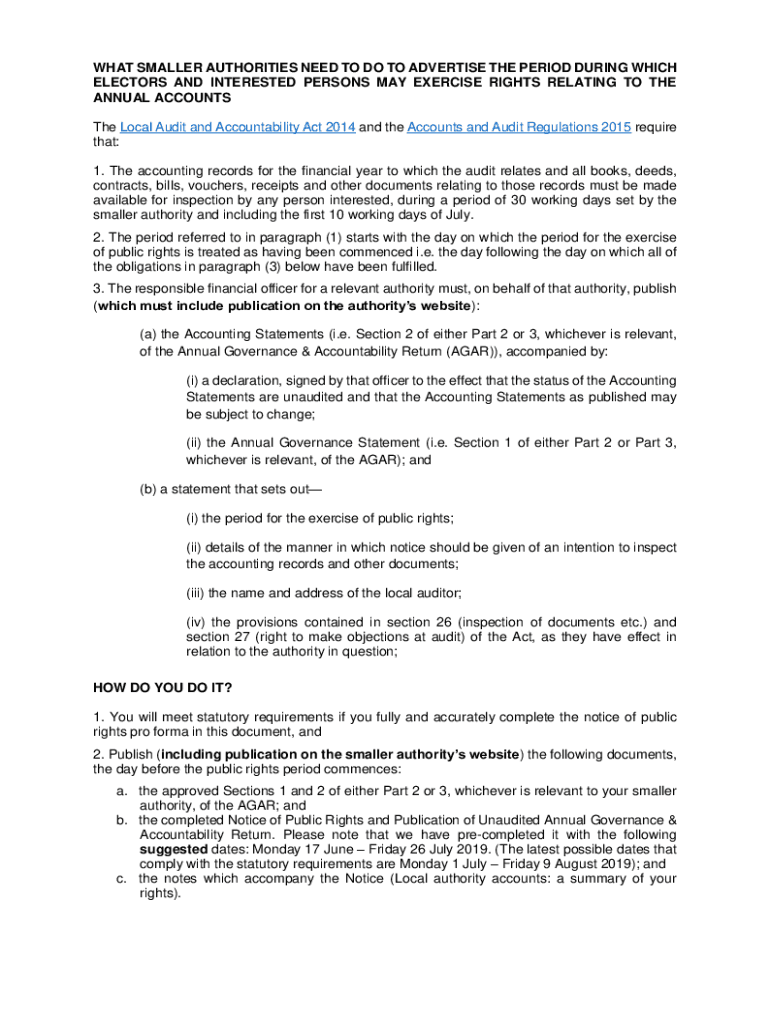 WHAT SMALLER AUTHORITIES NEED TO DO TO ADVERTISE THE PERIOD DURING WHICH ELECTORS AND INTERESTED PERSONS MAY EXERCISE RIGHTS RELATING TO THE ANNUAL ACCOUNTS

The Local Audit and Accountability Act 2014 and the Accounts and Audit Regulations 2015 require that:

1. The accounting records for the financial year to which the audit relates and all books, deeds, contracts, bills, vouchers, receipts and other documents relating to those records must be made available for inspection by any person interested, during a period of 30 working days set by the smaller authority and including the first 10 working days of July.

2. The period referred to in paragraph (1) starts with the day on which the period for the exercise of public rights is treated as having been commenced i.e. the day following the day on which all of the obligations in paragraph (3) below have been fulfilled.

3. The responsible financial officer for a relevant authority must, on behalf of that authority, publish (which must include publication on the authority's website):

(a) the Accounting Statements (i.e. Section 2 of either Part 2 or 3, whichever is relevant, of the Annual Governance & Accountability Return (AGAR)), accompanied by:

(i) a declaration, signed by that officer to the effect that the status of the Accounting Statements are unaudited and that the Accounting Statements as published may be subject to change;

(ii) the Annual Governance Statement (i.e. Section 1 of either Part 2 or Part 3, whichever is relevant, of the AGAR); and

(b) a statement that sets out—

(i) the period for the exercise of public rights;

(ii) details of the manner in which notice should be given of an intention to inspect the accounting records and other documents;

(iii) the name and address of the local auditor;

(iv) the provisions contained in section 26 (inspection of documents etc.) and section 27 (right to make objections at audit) of the Act, as they have effect in relation to the authority in question;

HOW DO YOU DO IT?

1. You will meet statutory requirements if you fully and accurately complete the notice of public rights pro forma in this document, and

2. Publish (including publication on the smaller authority's website) the following documents, the day before the public rights period commences:

a. the approved Sections 1 and 2 of either Part 2 or 3, whichever is relevant to your smaller authority, of the AGAR; and
b. the completed Notice of Public Rights and Publication of Unaudited Annual Governance & Accountability Return. Please note that we have pre-completed it with the following suggested dates: Monday 17 June – Friday 26 July 2019. (The latest possible dates that comply with the statutory requirements are Monday 1 July – Friday 9 August 2019); and
c. the notes which accompany the Notice (Local authority accounts: a summary of your rights).